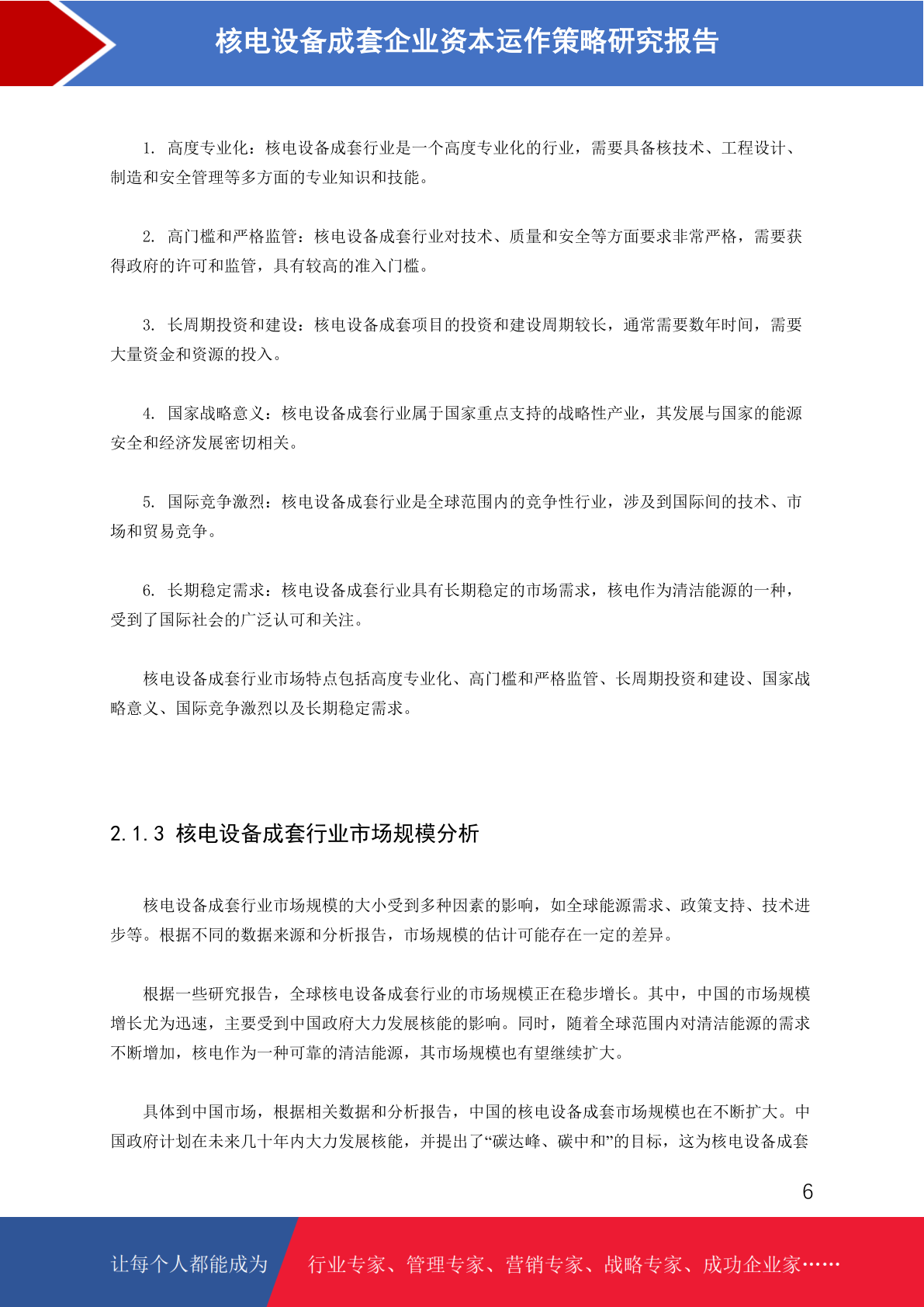 核电设备成套企业资本运作策略研究报告

1. 高度专业化：核电设备成套行业是一个高度专业化的行业，需要具备核技术、工程设计、制造和安全管理等多方面的专业知识和技能。

2. 高门槛和严格监管：核电设备成套行业对技术、质量和安全等方面要求非常严格，需要获得政府的许可和监管，具有较高的准入门槛。

3. 长周期投资和建设：核电设备成套项目的投资和建设周期较长，通常需要数年时间，需要大量资金和资源的投入。

4. 国家战略意义：核电设备成套行业属于国家重点支持的战略性产业，其发展与国家的能源安全和经济发展密切相关。

5. 国际竞争激烈：核电设备成套行业是全球范围内的竞争性行业，涉及到国际间的技术、市场和贸易竞争。

6. 长期稳定需求：核电设备成套行业具有长期稳定的市场需求，核电作为清洁能源的一种，受到了国际社会的广泛认可和关注。

核电设备成套行业市场特点包括高度专业化、高门槛和严格监管、长周期投资和建设、国家战略意义、国际竞争激烈以及长期稳定需求。

2.1.3 核电设备成套行业市场规模分析

核电设备成套行业市场规模的大小受到多种因素的影响，如全球能源需求、政策支持、技术进步等。根据不同的数据来源和分析报告，市场规模的估计可能存在一定的差异。

根据一些研究报告，全球核电设备成套行业的市场规模正在稳步增长。其中，中国的市场规模增长尤为迅速，主要受到中国政府大力发展核能的影响。同时，随着全球范围内对清洁能源的需求不断增加，核电作为一种可靠的清洁能源，其市场规模也有望继续扩大。

具体到中国市场，根据相关数据和分析报告，中国的核电设备成套市场规模也在不断扩大。中国政府计划在未来几十年内大力发展核能，并提出了“碳达峰、碳中和”的目标，这为核电设备成套

6

让每个人都能成为 行业专家、管理专家、营销专家、战略专家、成功企业家……